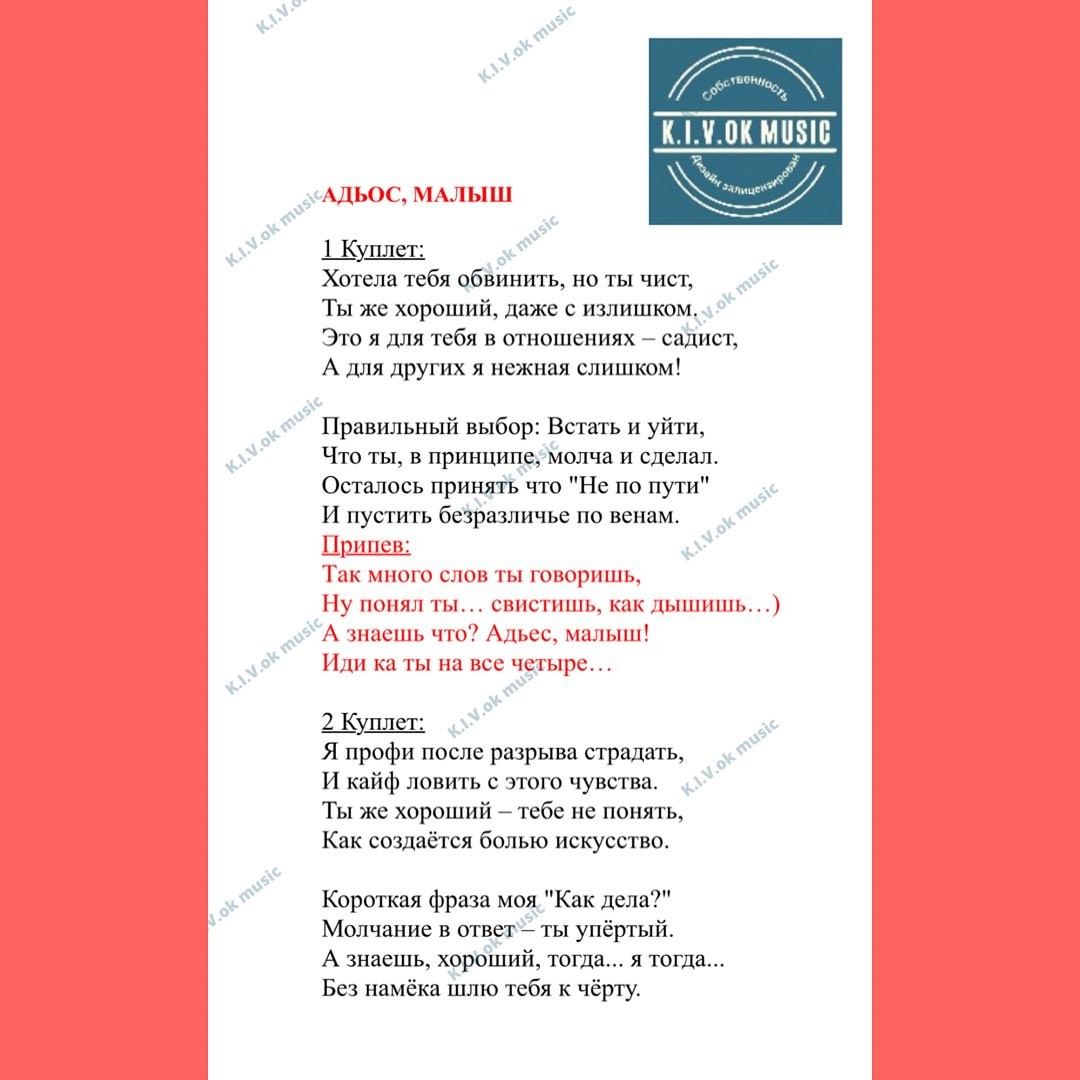 Собственность
K.I.V.OK MUSIC
Дизайн залицензирован

АДЬОС, МАЛЫШ

1 Куплет:
Хотела тебя обвинить, но ты чист,
Ты же хороший, даже с излишком.
Это я для тебя в отношениях – садист,
А для других я нежная слишком!

Правильный выбор: Встать и уйти,
Что ты, в принципе, молча и сделал.
Осталось принять что "Не по пути"
И пустить безразличье по венам.
Припев:
Так много слов ты говоришь,
Ну понял ты… свистишь, как дышишь…)
А знаешь что? Адьес, малыш!
Иди ка ты на все четыре…

2 Куплет:
Я профи после разрыва страдать,
И кайф ловить с этого чувства.
Ты же хороший – тебе не понять,
Как создаётся болью искусство.

Короткая фраза моя "Как дела?"
Молчание в ответ – ты упёртый.
А знаешь, хороший, тогда... я тогда...
Без намёка шлю тебя к чёрту.

K.I.V.ok music